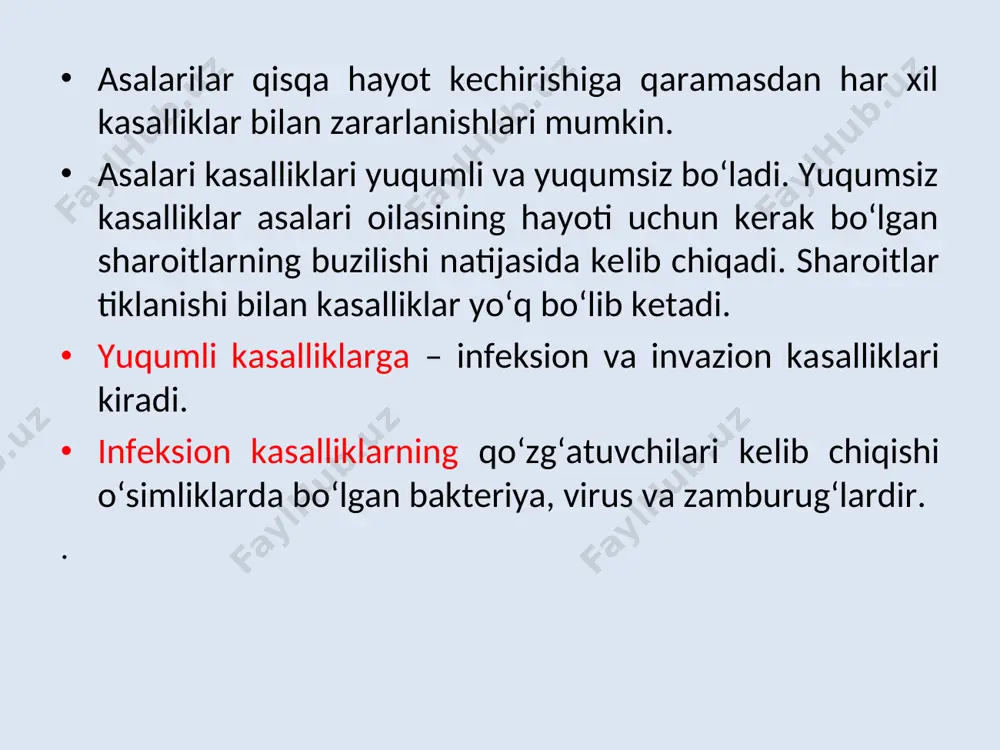 • Asalarilar qisqa hayot kechirishiga qaramasdan har xil kasalliklar bilan zararlanishlari mumkin.

• Asalari kasalliklari yuqumli va yuqumsiz bo‘ladi. Yuqumsiz kasalliklar asalari oilasining hayoti uchun kerak bo‘lgan sharoitlarning buzilishi natijasida kelib chiqadi. Sharoitlar tiklanishi bilan kasalliklar yo‘q bo‘lib ketadi.

• Yuqumli kasalliklarga – infeksion va invazion kasalliklari kiradi.

• Infeksion kasalliklarning qo‘zg‘atuvchilari kelib chiqishi o‘simliklarda bo‘lgan bakteriya, virus va zamburug‘lardir.

.

FaylHub.uz FaylHub.uz FaylHub.uz FaylHub.uz FaylHub.uz FaylHub.uz